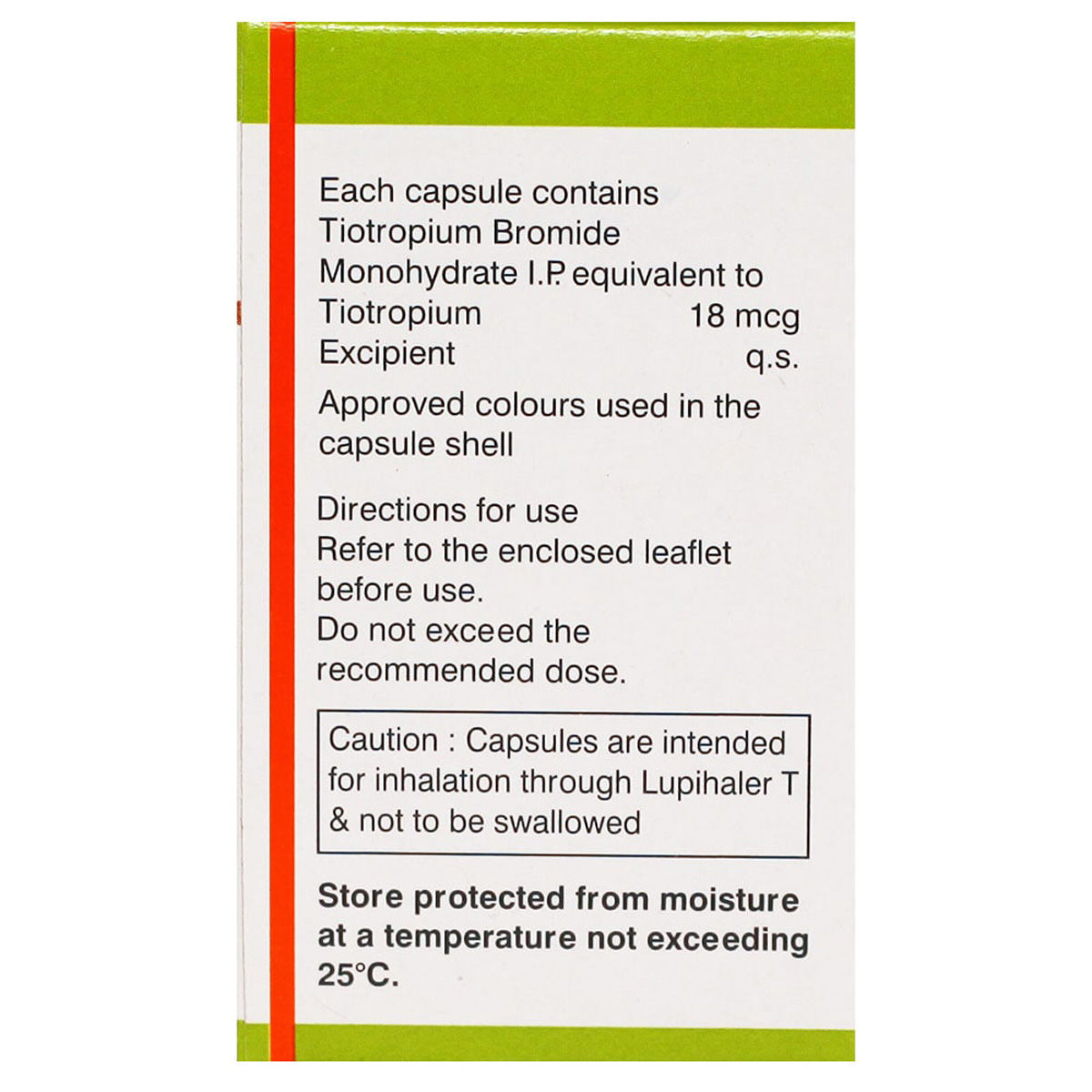 Each capsule contains
Tiotropium Bromide
Monohydrate I.P. equivalent to
Tiotropium 18 mcg
Excipient q.s.

Approved colours used in the capsule shell

Directions for use
Refer to the enclosed leaflet before use.
Do not exceed the recommended dose.

Caution : Capsules are intended for inhalation through Lupihaler T & not to be swallowed

Store protected from moisture at a temperature not exceeding 25°C.